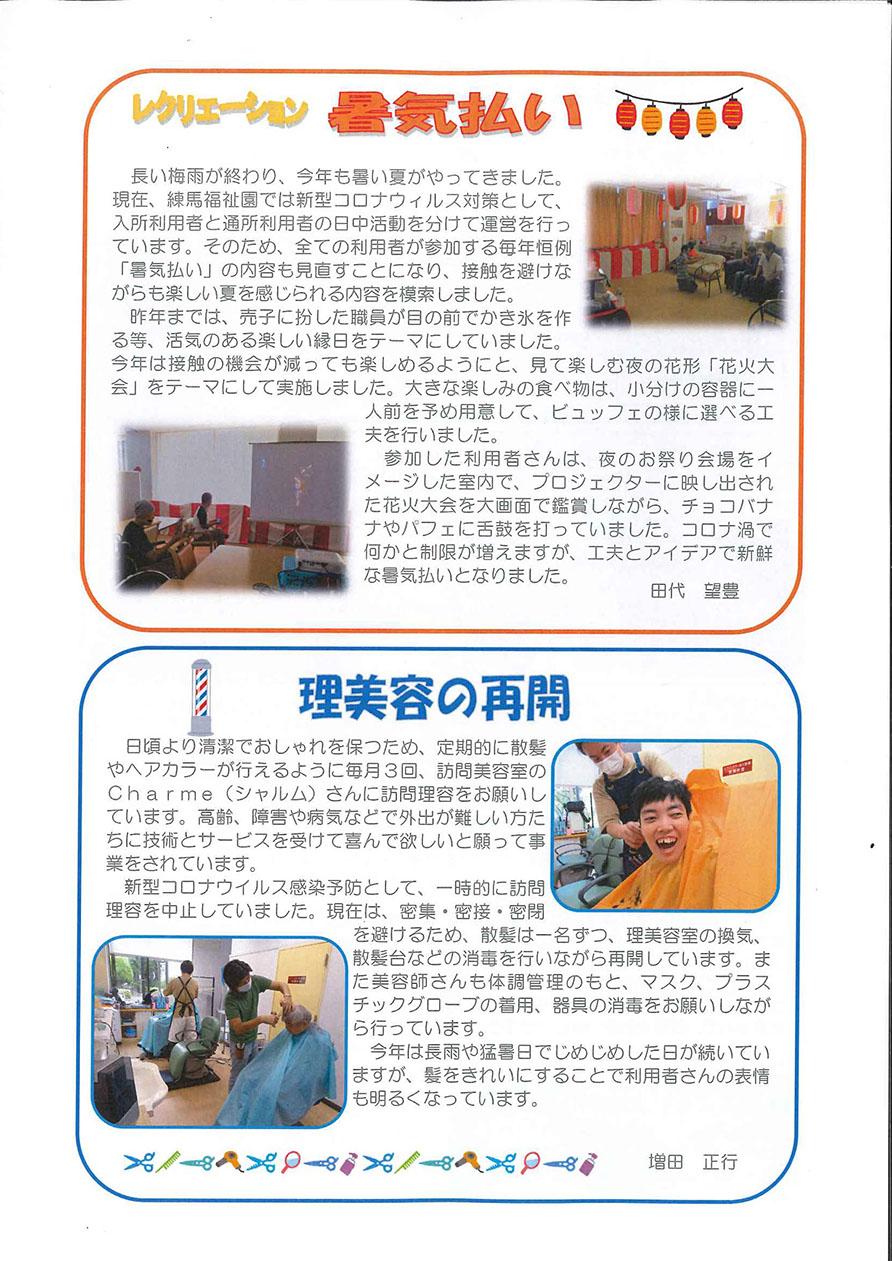 レクリエーション 暑気払い

長い梅雨が終わり、今年も暑い夏がやってきました。現在、練馬福祉園では新型コロナウィルス対策として、入所利用者と通所利用者の日中活動を分けて運営を行っています。そのため、全ての利用者が参加する毎年恒例「暑気払い」の内容も見直すことになり、接触を避けながらも楽しい夏を感じられる内容を模索しました。

昨年までは、売子に扮した職員が目の前でかき氷を作る等、活気のある楽しい縁日をテーマにしていました。今年は接触の機会が減っても楽しめるようにと、見て楽しむ夜の花形「花火大会」をテーマにして実施しました。大きな楽しみの食べ物は、小分けの容器に一人前を予め用意して、ビュッフェの様に選べる工夫を行いました。

参加した利用者さんは、夜のお祭り会場をイメージした室内で、プロジェクターに映し出された花火大会を大画面で鑑賞しながら、チョコバナナやパフェに舌鼓を打っていました。コロナ渦で何かと制限が増えますが、工夫とアイデアで新鮮な暑気払いとなりました。

田代　望豊

理美容の再開

日頃より清潔でおしゃれを保つため、定期的に散髪やヘアカラーが行えるように毎月3回、訪問美容室のCharme（シャルム）さんに訪問理容をお願いしています。高齢、障害や病気などで外出が難しい方たちに技術とサービスを受けて喜んで欲しいと願って事業をされています。

新型コロナウイルス感染予防として、一時的に訪問理容を中止していました。現在は、密集・密接・密閉を避けるため、散髪は一名ずつ、理美容室の換気、散髪台などの消毒を行いながら再開しています。また美容師さんも体調管理のもと、マスク、プラスチックグローブの着用、器具の消毒をお願いしながら行っています。

今年は長雨や猛暑日でじめじめした日が続いていますが、髪をきれいにすることで利用者さんの表情も明るくなっています。

増田　正行